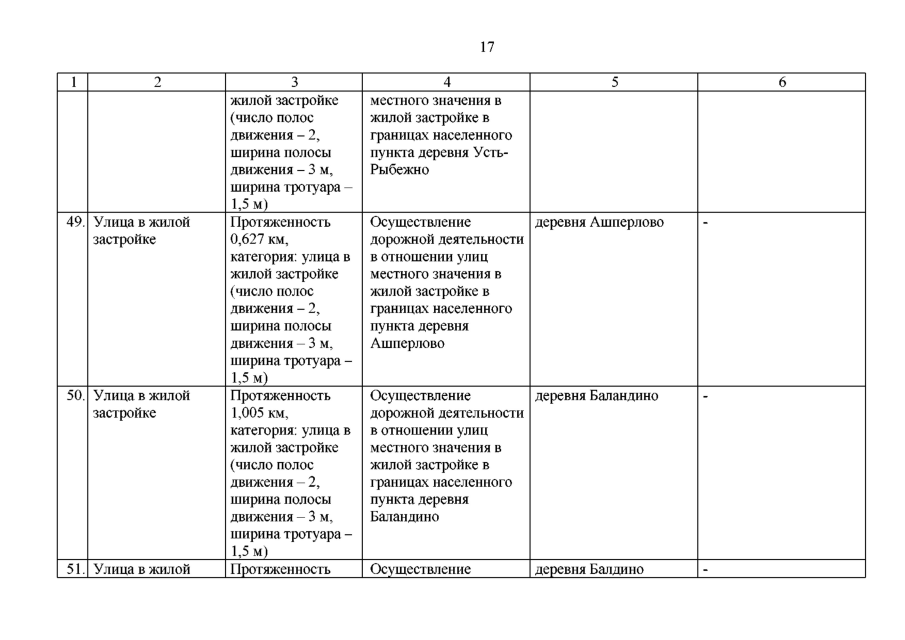 17

| 1 | 2 | 3 | 4 | 5 | 6 |
|---|---|---|---|---|---|
| | | жилой застройке (число полос движения – 2, ширина полосы движения – 3 м, ширина тротуара – 1,5 м) | местного значения в жилой застройке в границах населенного пункта деревня Усть-Рыбежно | | |
| 49. | Улица в жилой застройке | Протяженность 0,627 км, категория: улица в жилой застройке (число полос движения – 2, ширина полосы движения – 3 м, ширина тротуара – 1,5 м) | Осуществление дорожной деятельности в отношении улиц местного значения в жилой застройке в границах населенного пункта деревня Ашперлово | деревня Ашперлово | - |
| 50. | Улица в жилой застройке | Протяженность 1,005 км, категория: улица в жилой застройке (число полос движения – 2, ширина полосы движения – 3 м, ширина тротуара – 1,5 м) | Осуществление дорожной деятельности в отношении улиц местного значения в жилой застройке в границах населенного пункта деревня Баландино | деревня Баландино | - |
| 51. | Улица в жилой | Протяженность | Осуществление | деревня Балдино | - |